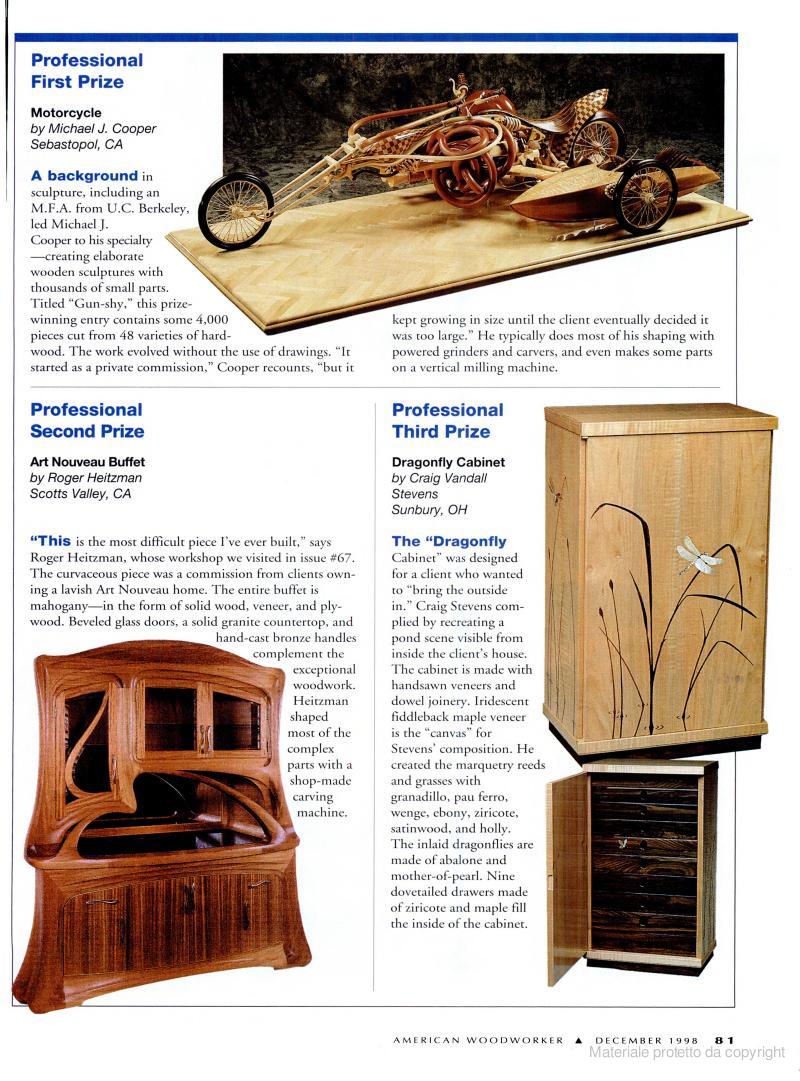 Professional First Prize

Motorcycle
by Michael J. Cooper
Sebastopol, CA

A background in sculpture, including an M.F.A. from U.C. Berkeley, led Michael J. Cooper to his specialty—creating elaborate wooden sculptures with thousands of small parts. Titled "Gun-shy," this prize-winning entry contains some 4,000 pieces cut from 48 varieties of hardwood. The work evolved without the use of drawings. "It started as a private commission," Cooper recounts, "but it kept growing in size until the client eventually decided it was too large." He typically does most of his shaping with powered grinders and carvers, and even makes some parts on a vertical milling machine.

Professional Second Prize

Art Nouveau Buffet
by Roger Heitzman
Scotts Valley, CA

"This is the most difficult piece I've ever built," says Roger Heitzman, whose workshop we visited in issue #67. The curvaceous piece was a commission from clients owning a lavish Art Nouveau home. The entire buffet is mahogany—in the form of solid wood, veneer, and plywood. Beveled glass doors, a solid granite countertop, and hand-cast bronze handles complement the exceptional woodwork. Heitzman shaped most of the complex parts with a shop-made carving machine.

Professional Third Prize

Dragonfly Cabinet
by Craig Vandall Stevens
Sunbury, OH

The "Dragonfly Cabinet" was designed for a client who wanted to "bring the outside in." Craig Stevens complied by recreating a pond scene visible from inside the client's house. The cabinet is made with handsawn veneers and dowel joinery. Iridescent fiddleback maple veneer is the "canvas" for Stevens' composition. He created the marquetry reeds and grasses with granadillo, pau ferro, wenge, ebony, ziricote, satinwood, and holly. The inlaid dragonflies are made of abalone and mother-of-pearl. Nine dovetailed drawers made of ziricote and maple fill the inside of the cabinet.

AMERICAN WOODWORKER ▲ DECEMBER 1998 81
Materiale protetto da copyright